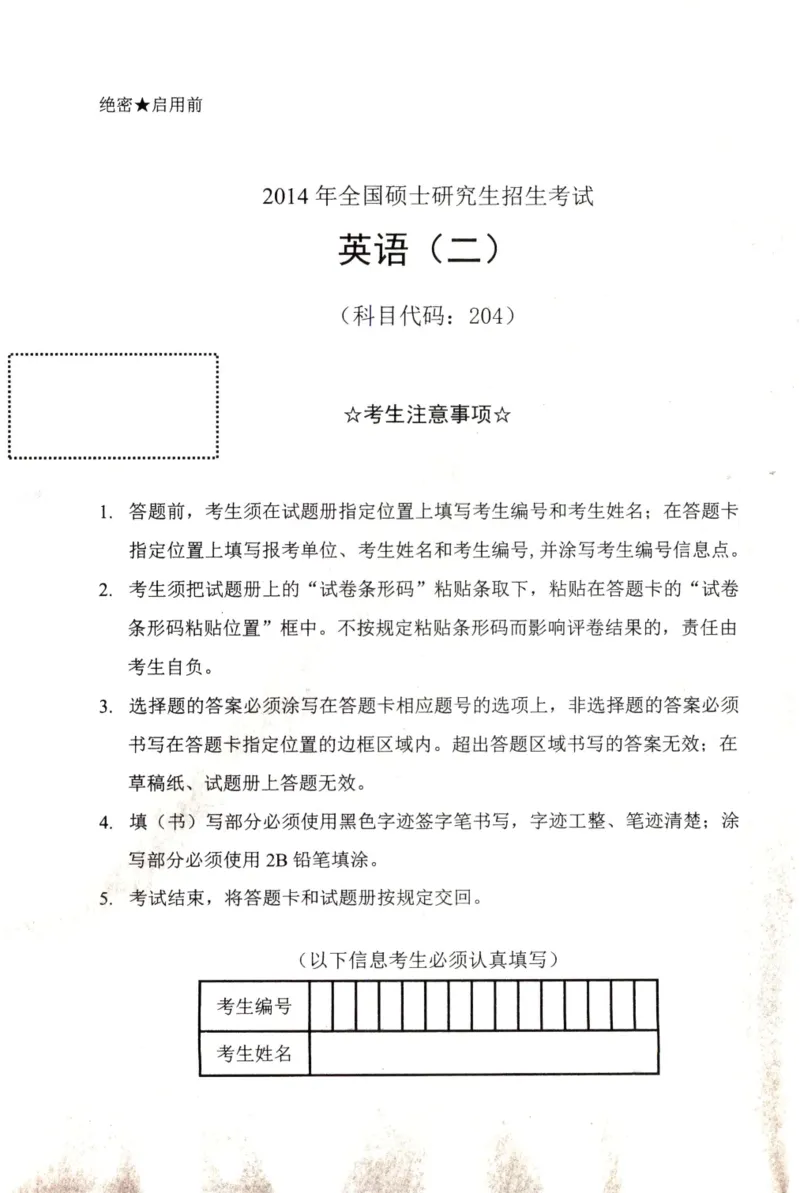 绝密★启用前

2014年全国硕士研究生招生考试

英语（二）

（科目代码：204）

☆考生注意事项☆

1. 答题前，考生须在试题册指定位置上填写考生编号和考生姓名；在答题卡指定位置上填写报考单位、考生姓名和考生编号，并涂写考生编号信息点。
2. 考生须把试题册上的“试卷条形码”粘贴条取下，粘贴在答题卡的“试卷条形码粘贴位置”框中。不按规定粘贴条形码而影响评卷结果的，责任由考生自负。
3. 选择题的答案必须涂写在答题卡相应题号的选项上，非选择题的答案必须书写在答题卡指定位置的边框区域内。超出答题区域书写的答案无效；在草稿纸、试题册上答题无效。
4. 填（书）写部分必须使用黑色字迹签字笔书写，字迹工整、笔迹清楚；涂写部分必须使用2B铅笔填涂。
5. 考试结束，将答题卡和试题册按规定交回。

（以下信息考生必须认真填写）

考生编号

考生姓名